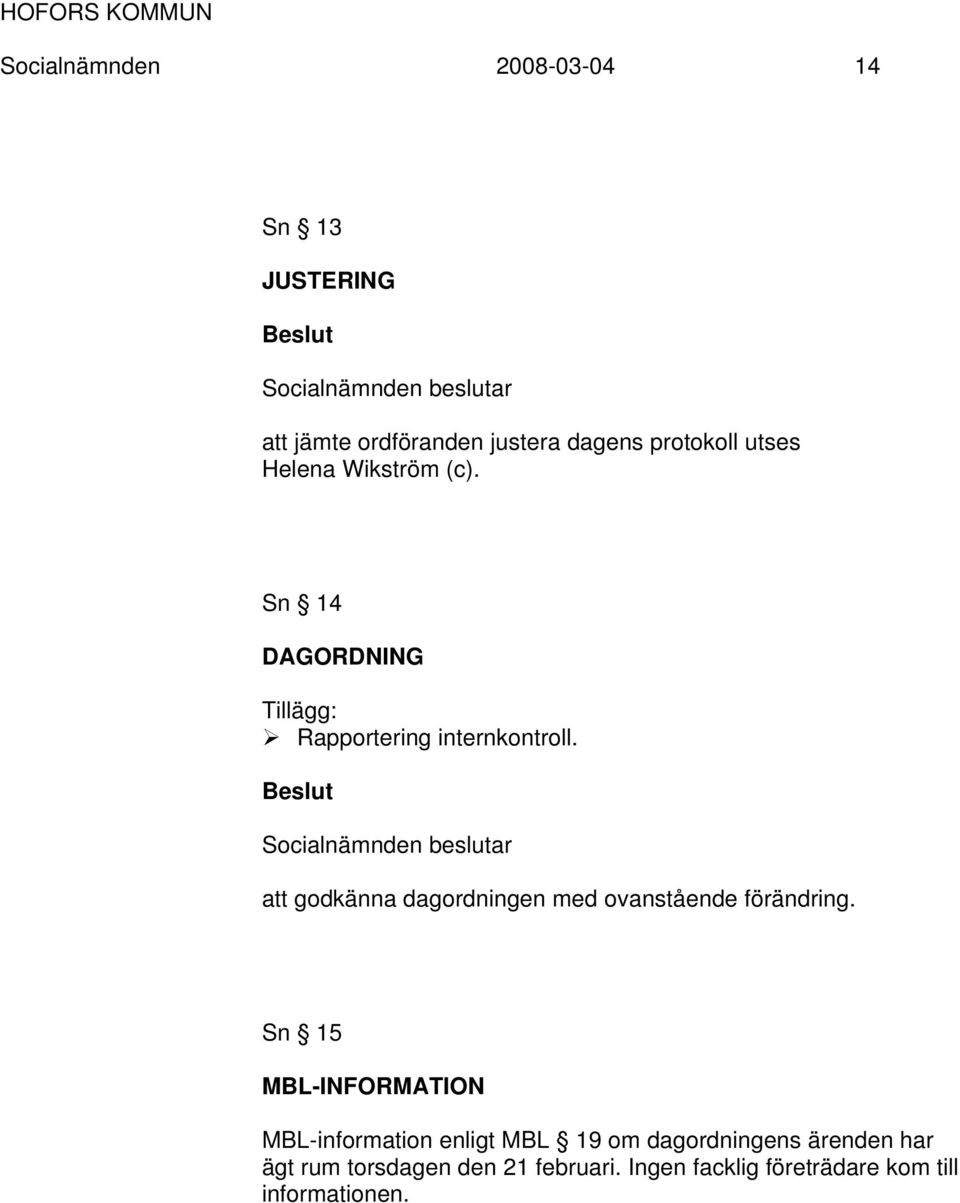 HOFORS KOMMUN

Socialnämnden 2008-03-04 14

Sn § 13

JUSTERING

Beslut

Socialnämnden beslutar

att jämte ordföranden justera dagens protokoll utses Helena Wikström (c).

Sn § 14

DAGORDNING

Tillägg:
➢ Rapportering internkontroll.

Beslut

Socialnämnden beslutar

att godkänna dagordningen med ovanstående förändring.

Sn § 15

MBL-INFORMATION

MBL-information enligt MBL § 19 om dagordningens ärenden har ägt rum torsdagen den 21 februari. Ingen facklig företrädare kom till informationen.